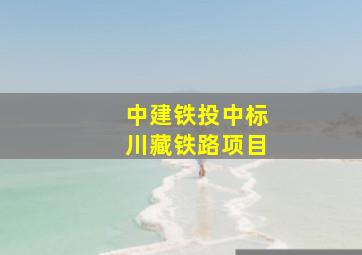 中建铁投中标
川藏铁路项目